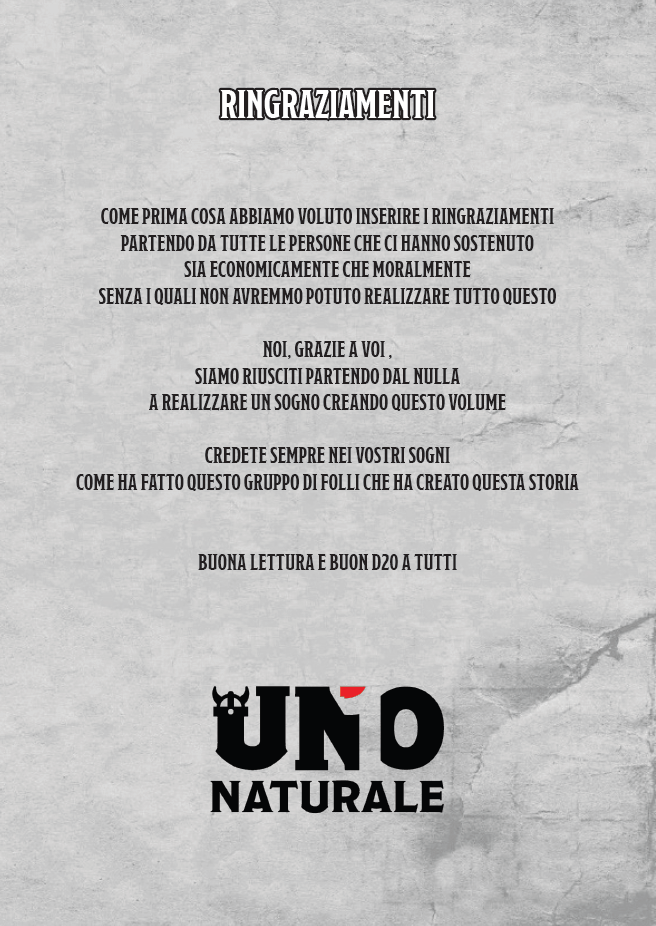 RINGRAZIAMENTI

COME PRIMA COSA ABBIAMO VOLUTO INSERIRE I RINGRAZIAMENTI
PARTENDO DA TUTTE LE PERSONE CHE CI HANNO SOSTENUTO
SIA ECONOMICAMENTE CHE MORALMENTE
SENZA I QUALI NON AVREMMO POTUTO REALIZZARE TUTTO QUESTO

NOI, GRAZIE A VOI ,
SIAMO RIUSCITI PARTENDO DAL NULLA
A REALIZZARE UN SOGNO CREANDO QUESTO VOLUME

CREDETE SEMPRE NEI VOSTRI SOGNI
COME HA FATTO QUESTO GRUPPO DI FOLLI CHE HA CREATO QUESTA STORIA

BUONA LETTURA E BUON D20 A TUTTI

UNO
NATURALE